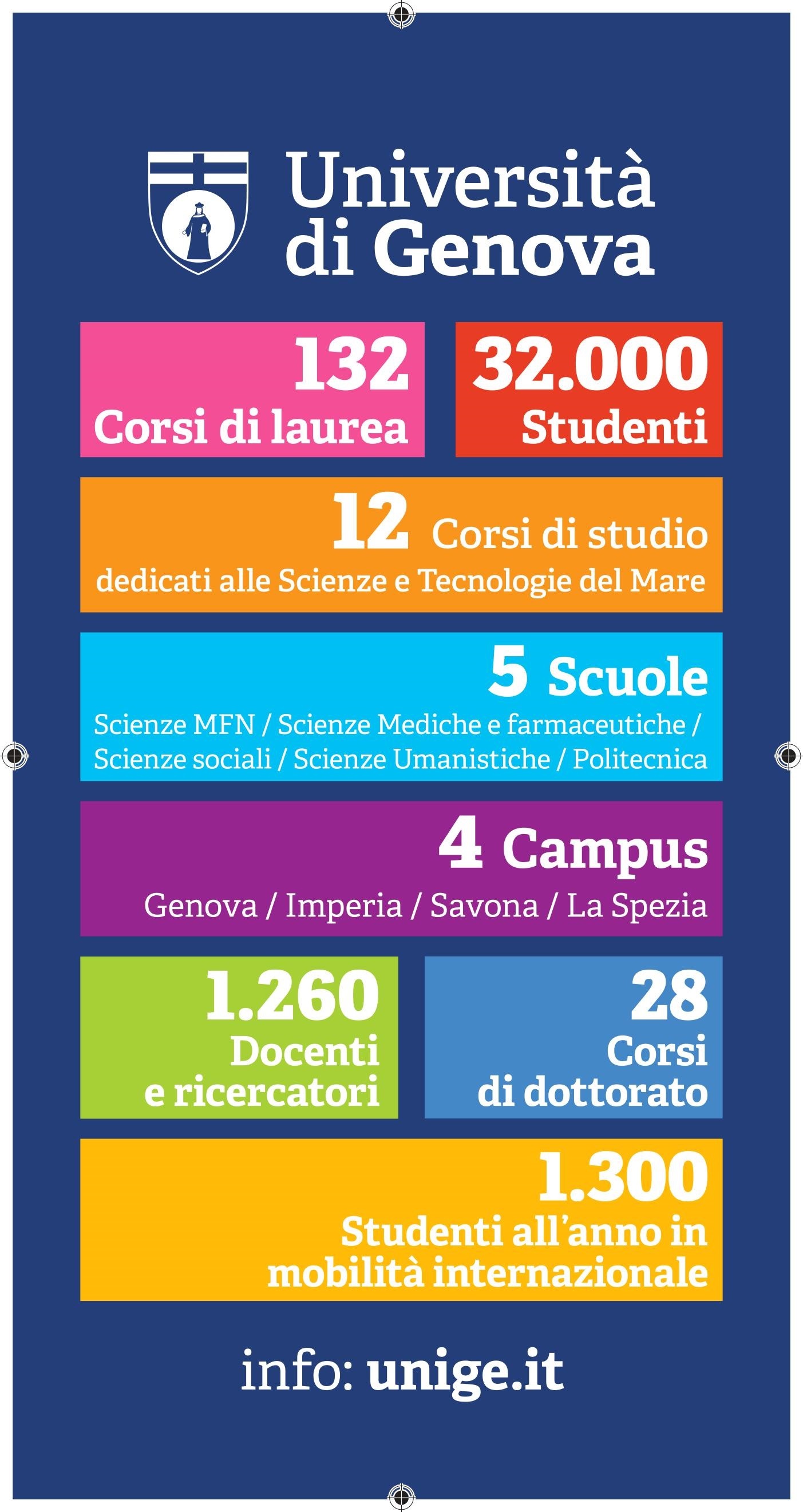 Università di Genova

132
Corsi di laurea

32.000
Studenti

12 Corsi di studio
dedicati alle Scienze e Tecnologie del Mare

5 Scuole
Scienze MFN / Scienze Mediche e farmaceutiche / Scienze sociali / Scienze Umanistiche / Politecnica

4 Campus
Genova / Imperia / Savona / La Spezia

1.260
Docenti e ricercatori

28
Corsi di dottorato

1.300
Studenti all'anno in mobilità internazionale

info: unige.it